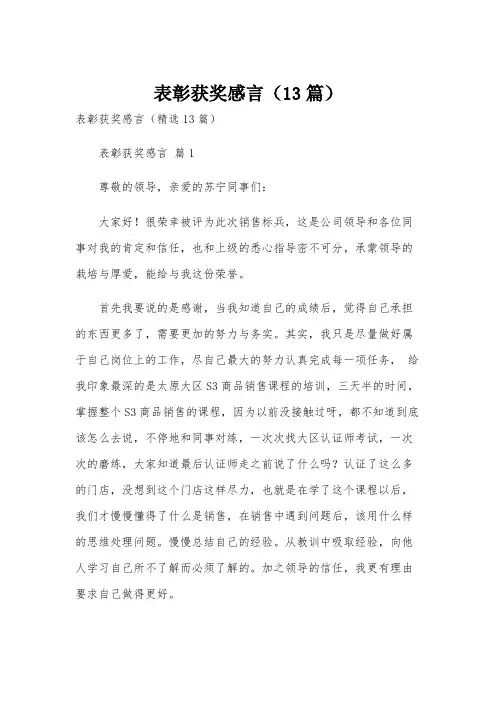 表彰获奖感言（13篇）

表彰获奖感言（精选13篇）

表彰获奖感言 篇1

尊敬的领导，亲爱的苏宁同事们：

大家好！很荣幸被评为此次销售标兵，这是公司领导和各位同事对我的肯定和信任，也和上级的悉心指导密不可分，承蒙领导的栽培与厚爱，能给与我这份荣誉。

首先我要说的是感谢，当我知道自己的成绩后，觉得自己承担的东西更多了，需要更加的努力与务实。其实，我只是尽量做好属于自己岗位上的工作，尽自己最大的努力认真完成每一项任务， 给我印象最深的是太原大区S3商品销售课程的培训，三天半的时间，掌握整个S3商品销售的课程，因为以前没接触过呀，都不知道到底该怎么去说，不停地和同事对练，一次次找大区认证师考试，一次次的磨练，大家知道最后认证师走之前说了什么吗？认证了这么多的门店，没想到这个门店这样尽力，也就是在学了这个课程以后，我们才慢慢懂得了什么是销售，在销售中遇到问题后，该用什么样的思维处理问题。慢慢总结自己的经验。从教训中吸取经验，向他人学习自己所不了解而必须了解的。加之领导的信任，我更有理由要求自己做得更好。